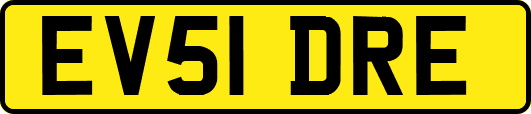 EV51 DRE